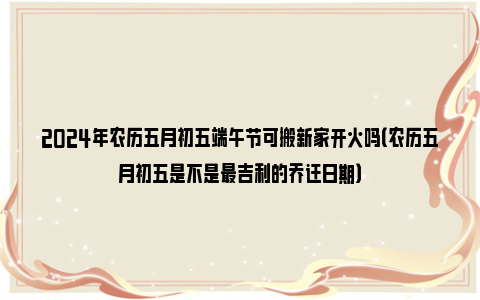 2024年农历五月初五端午节可搬新家开火吗(农历五月初五是不是最吉利的乔迁日期)